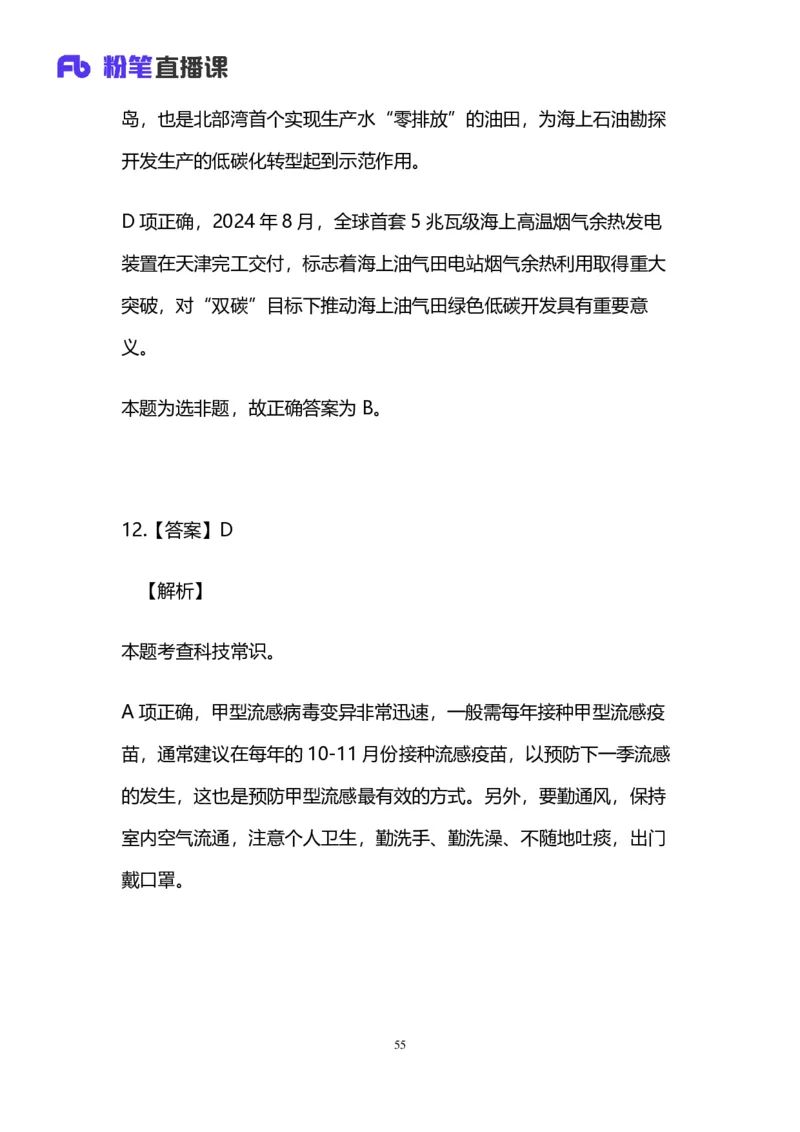 Fb 粉笔直播课

岛，也是北部湾首个实现生产水“零排放”的油田，为海上石油勘探开发生产的低碳化转型起到示范作用。

D 项正确，2024 年 8 月，全球首套 5 兆瓦级海上高温烟气余热发电装置在天津完工交付，标志着海上油气田电站烟气余热利用取得重大突破，对“双碳”目标下推动海上油气田绿色低碳开发具有重要意义。

本题为选非题，故正确答案为 B。

12.【答案】D

【解析】

本题考查科技常识。

A 项正确，甲型流感病毒变异非常迅速，一般需每年接种甲型流感疫苗，通常建议在每年的 10-11 月份接种流感疫苗，以预防下一季流感的发生，这也是预防甲型流感最有效的方式。另外，要勤通风，保持室内空气流通，注意个人卫生，勤洗手、勤洗澡、不随地吐痰，出门戴口罩。

55